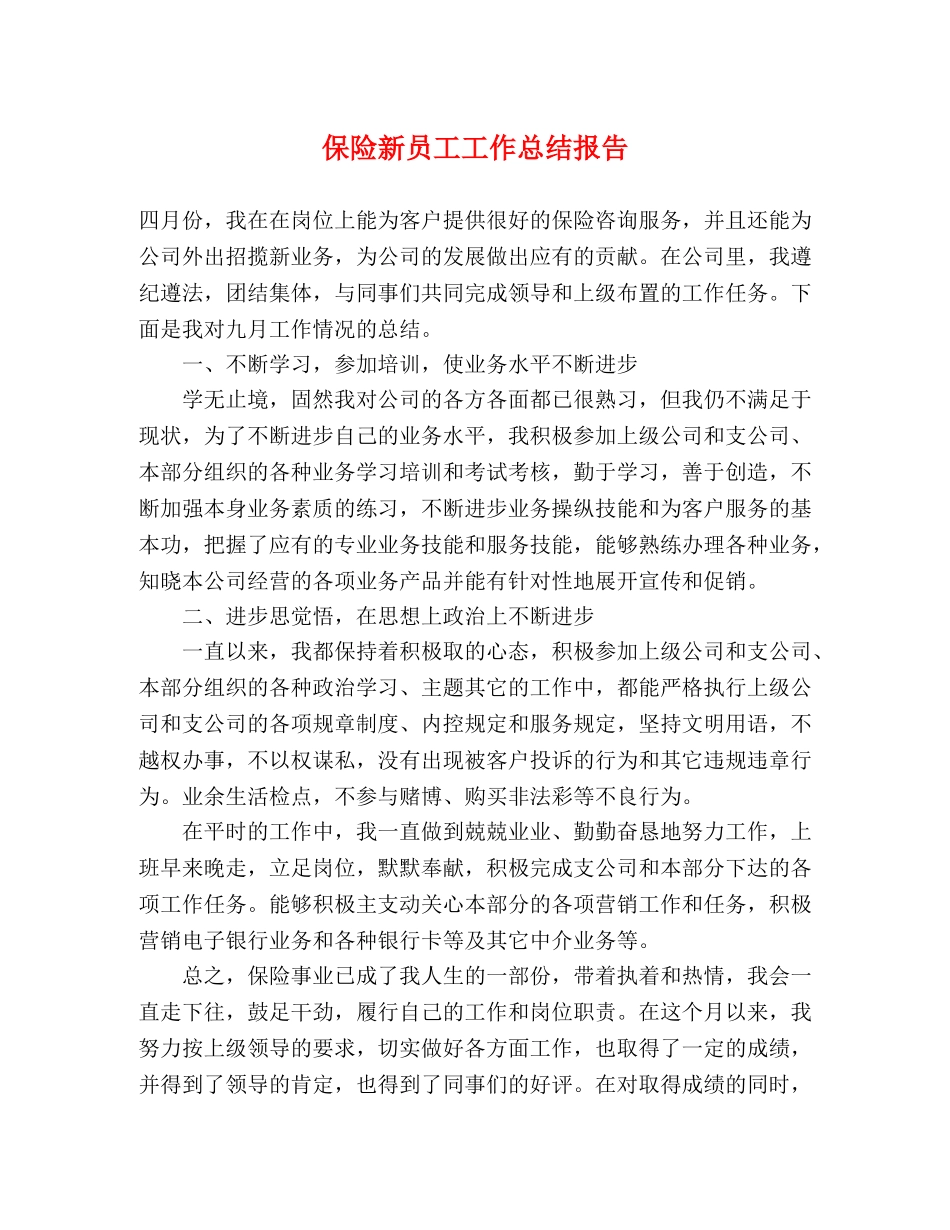 保险新员工工作总结报告

四月份，我在在岗位上能为客户提供很好的保险咨询服务，并且还能为公司外出招揽新业务，为公司的发展做出应有的贡献。在公司里，我遵纪遵法，团结集体，与同事们共同完成领导和上级布置的工作任务。下面是我对九月工作情况的总结。

一、不断学习，参加培训，使业务水平不断进步

学无止境，固然我对公司的各方各面都已很熟习，但我仍不满足于现状，为了不断进步自己的业务水平，我积极参加上级公司和支公司、本部分组织的各种业务学习培训和考试考核，勤于学习，善于创造，不断加强本身业务素质的练习，不断进步业务操纵技能和为客户服务的基本功，把握了应有的专业业务技能和服务技能，能够熟练办理各种业务，知晓本公司经营的各项业务产品并能有针对性地展开宣传和促销。

二、进步思觉悟，在思想上政治上不断进步

一直以来，我都保持着积极取的心态，积极参加上级公司和支公司、本部分组织的各种政治学习、主题其它的工作中，都能严格执行上级公司和支公司的各项规章制度、内控规定和服务规定，坚持文明用语，不越权办事，不以权谋私，没有出现被客户投诉的行为和其它违规违章行为。业余生活检点，不参与赌博、购买非法彩等不良行为。

在平时的工作中，我一直做到兢兢业业、勤勤奋恳地努力工作，上班早来晚走，立足岗位，默默奉献，积极完成支公司和本部分下达的各项工作任务。能够积极主支动关心本部分的各项营销工作和任务，积极营销电子银行业务和各种银行卡等及其它中介业务等。

总之，保险事业已成了我人生的一部份，带着执着和热情，我会一直走下往，鼓足干劲，履行自己的工作和岗位职责。在这个月以来，我努力按上级领导的要求，切实做好各方面工作，也取得了一定的成绩，并得到了领导的肯定，也得到了同事们的好评。在对取得成绩的同时，